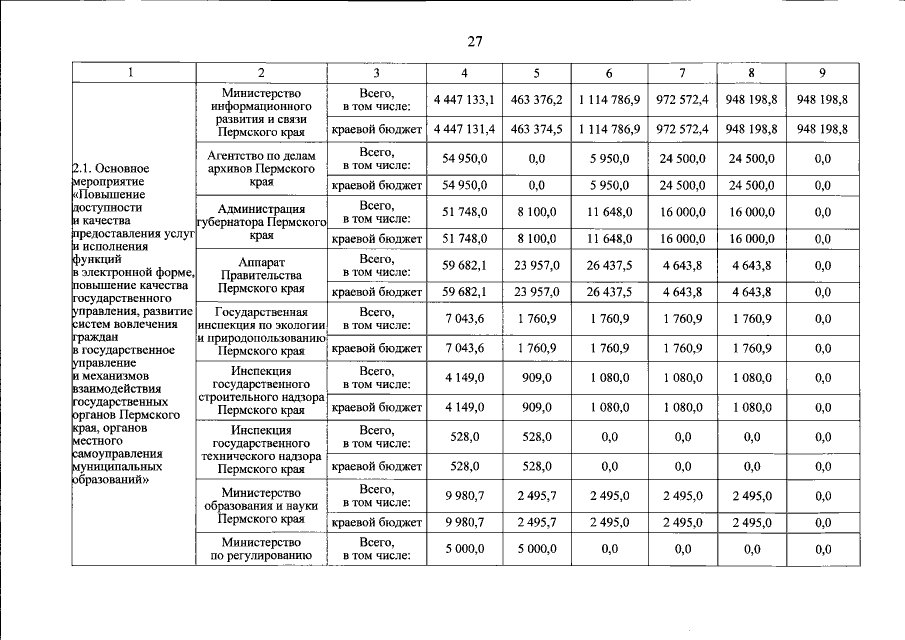 27

| 1 | 2 | 3 | 4 | 5 | 6 | 7 | 8 | 9 |
|---|---|---|---|---|---|---|---|---|
| 2.1. Основное мероприятие «Повышение доступности и качества предоставления услуг и исполнения функций в электронной форме, повышение качества государственного управления, развитие систем вовлечения граждан в государственное управление и механизмов взаимодействия государственных органов Пермского края, органов местного самоуправления муниципальных образований» | Министерство информационного развития и связи Пермского края | Всего, в том числе: | 4 447 133,1 | 463 376,2 | 1 114 786,9 | 972 572,4 | 948 198,8 | 948 198,8 |
| | | краевой бюджет | 4 447 131,4 | 463 374,5 | 1 114 786,9 | 972 572,4 | 948 198,8 | 948 198,8 |
| | Агентство по делам архивов Пермского края | Всего, в том числе: | 54 950,0 | 0,0 | 5 950,0 | 24 500,0 | 24 500,0 | 0,0 |
| | | краевой бюджет | 54 950,0 | 0,0 | 5 950,0 | 24 500,0 | 24 500,0 | 0,0 |
| | Администрация губернатора Пермского края | Всего, в том числе: | 51 748,0 | 8 100,0 | 11 648,0 | 16 000,0 | 16 000,0 | 0,0 |
| | | краевой бюджет | 51 748,0 | 8 100,0 | 11 648,0 | 16 000,0 | 16 000,0 | 0,0 |
| | Аппарат Правительства Пермского края | Всего, в том числе: | 59 682,1 | 23 957,0 | 26 437,5 | 4 643,8 | 4 643,8 | 0,0 |
| | | краевой бюджет | 59 682,1 | 23 957,0 | 26 437,5 | 4 643,8 | 4 643,8 | 0,0 |
| | Государственная инспекция по экологии и природопользованию Пермского края | Всего, в том числе: | 7 043,6 | 1 760,9 | 1 760,9 | 1 760,9 | 1 760,9 | 0,0 |
| | | краевой бюджет | 7 043,6 | 1 760,9 | 1 760,9 | 1 760,9 | 1 760,9 | 0,0 |
| | Инспекция государственного строительного надзора Пермского края | Всего, в том числе: | 4 149,0 | 909,0 | 1 080,0 | 1 080,0 | 1 080,0 | 0,0 |
| | | краевой бюджет | 4 149,0 | 909,0 | 1 080,0 | 1 080,0 | 1 080,0 | 0,0 |
| | Инспекция государственного технического надзора Пермского края | Всего, в том числе: | 528,0 | 528,0 | 0,0 | 0,0 | 0,0 | 0,0 |
| | | краевой бюджет | 528,0 | 528,0 | 0,0 | 0,0 | 0,0 | 0,0 |
| | Министерство образования и науки Пермского края | Всего, в том числе: | 9 980,7 | 2 495,7 | 2 495,0 | 2 495,0 | 2 495,0 | 0,0 |
| | | краевой бюджет | 9 980,7 | 2 495,7 | 2 495,0 | 2 495,0 | 2 495,0 | 0,0 |
| | Министерство по регулированию | Всего, в том числе: | 5 000,0 | 5 000,0 | 0,0 | 0,0 | 0,0 | 0,0 |